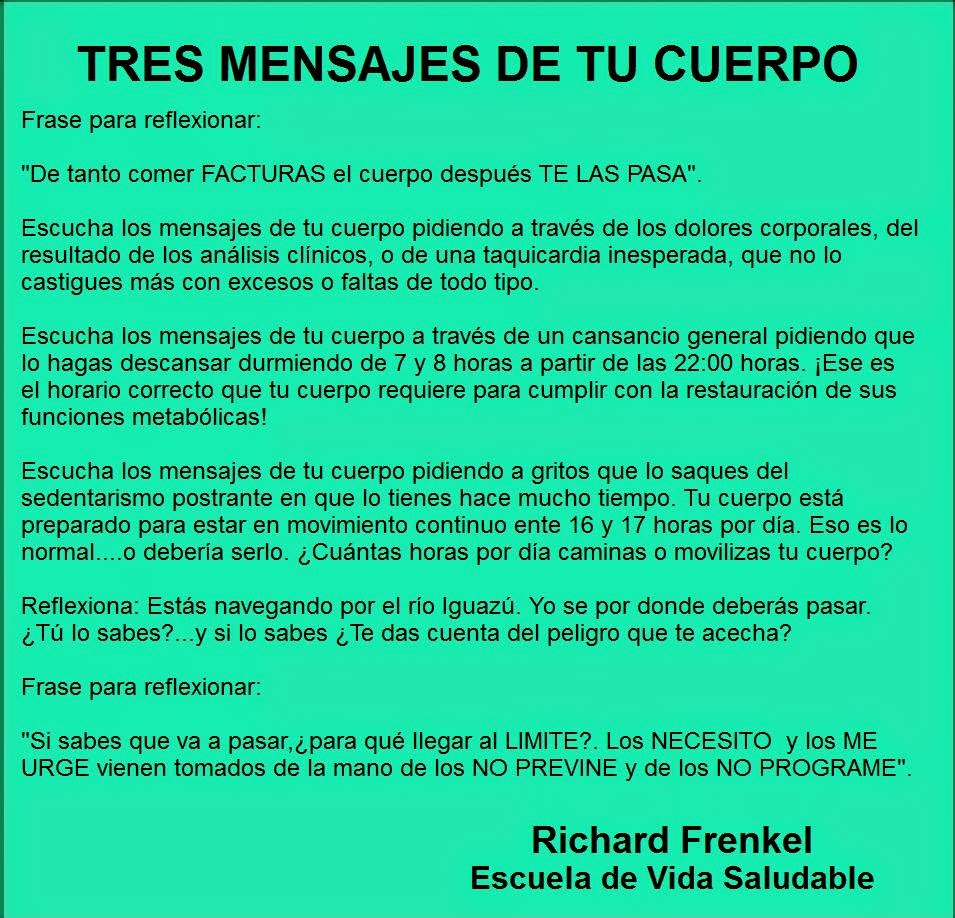 TRES MENSAJES DE TU CUERPO

Frase para reflexionar:

"De tanto comer FACTURAS el cuerpo después TE LAS PASA".

Escucha los mensajes de tu cuerpo pidiendo a través de los dolores corporales, del resultado de los análisis clínicos, o de una taquicardia inesperada, que no lo castigues más con excesos o faltas de todo tipo.

Escucha los mensajes de tu cuerpo a través de un cansancio general pidiendo que lo hagas descansar durmiendo de 7 y 8 horas a partir de las 22:00 horas. ¡Ese es el horario correcto que tu cuerpo requiere para cumplir con la restauración de sus funciones metabólicas!

Escucha los mensajes de tu cuerpo pidiendo a gritos que lo saques del sedentarismo postrante en que lo tienes hace mucho tiempo. Tu cuerpo está preparado para estar en movimiento continuo ente 16 y 17 horas por día. Eso es lo normal....o debería serlo. ¿Cuántas horas por día caminas o movilizas tu cuerpo?

Reflexiona: Estás navegando por el río Iguazú. Yo se por donde deberás pasar. ¿Tú lo sabes?...y si lo sabes ¿Te das cuenta del peligro que te acecha?

Frase para reflexionar:

"Si sabes que va a pasar,¿para qué llegar al LIMITE?. Los NECESITO y los ME URGE vienen tomados de la mano de los NO PREVINE y de los NO PROGRAME".

Richard Frenkel
Escuela de Vida Saludable